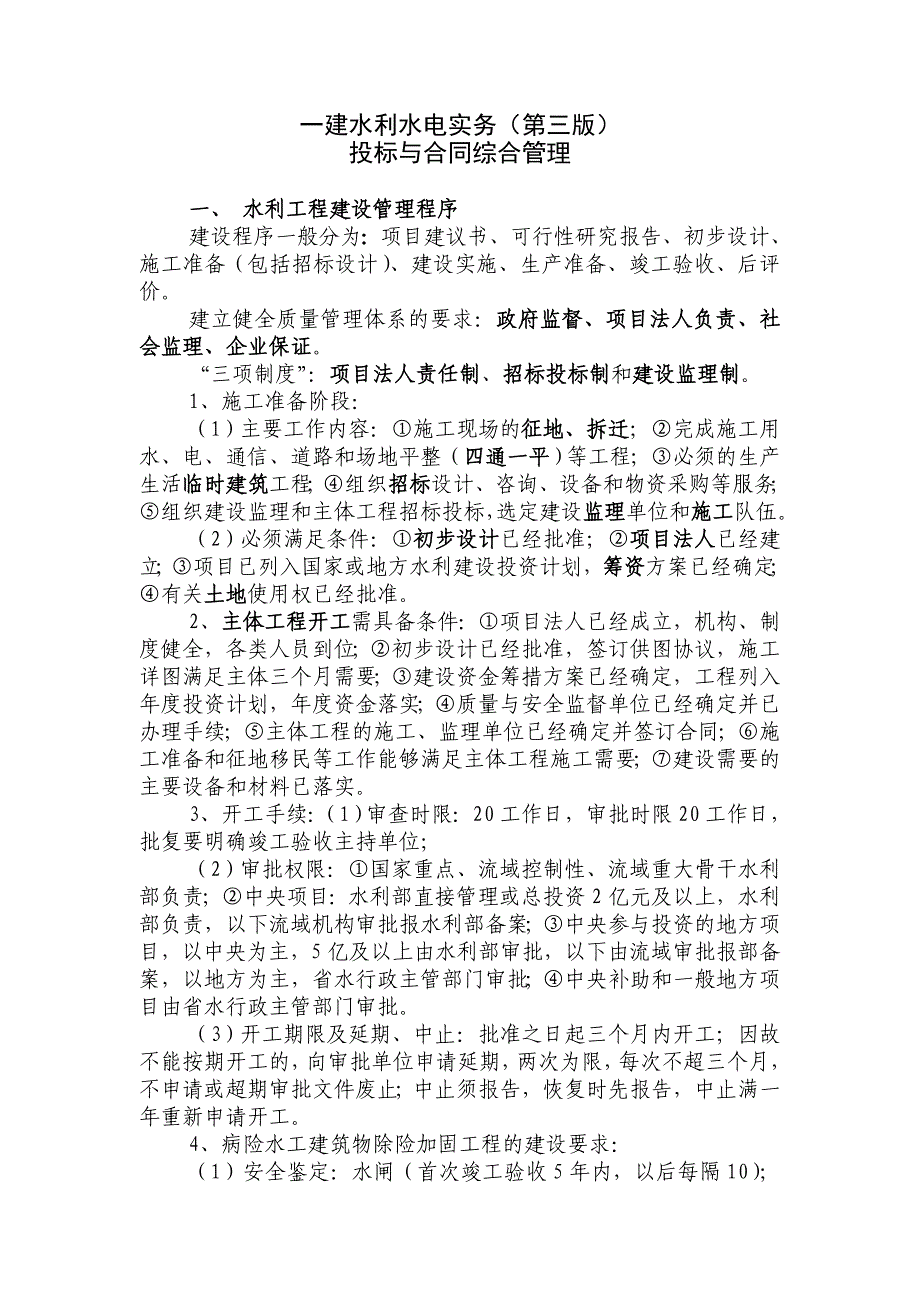 一建水利水电实务（第三版）
投标与合同综合管理

一、 水利工程建设管理程序

建设程序一般分为：项目建议书、可行性研究报告、初步设计、施工准备（包括招标设计）、建设实施、生产准备、竣工验收、后评价。

建立健全质量管理体系的要求：政府监督、项目法人负责、社会监理、企业保证。

“三项制度”：项目法人责任制、招标投标制和建设监理制。

1、施工准备阶段：

（1）主要工作内容：①施工现场的征地、拆迁；②完成施工用水、电、通信、道路和场地平整（四通一平）等工程；③必须的生产生活临时建筑工程；④组织招标设计、咨询、设备和物资采购等服务；⑤组织建设监理和主体工程招标投标，选定建设监理单位和施工队伍。

（2）必须满足条件：①初步设计已经批准；②项目法人已经建立；③项目已列入国家或地方水利建设投资计划，筹资方案已经确定；④有关土地使用权已经批准。

2、主体工程开工需具备条件：①项目法人已经成立，机构、制度健全，各类人员到位；②初步设计已经批准，签订供图协议，施工详图满足主体三个月需要；③建设资金筹措方案已经确定，工程列入年度投资计划，年度资金落实；④质量与安全监督单位已经确定并已办理手续；⑤主体工程的施工、监理单位已经确定并签订合同；⑥施工准备和征地移民等工作能够满足主体工程施工需要；⑦建设需要的主要设备和材料已落实。

3、开工手续：（1）审查时限：20工作日，审批时限20工作日，批复要明确竣工验收主持单位；

（2）审批权限：①国家重点、流域控制性、流域重大骨干水利部负责；②中央项目：水利部直接管理或总投资2亿元及以上，水利部负责，以下流域机构审批报水利部备案；③中央参与投资的地方项目，以中央为主，5亿及以上由水利部审批，以下由流域审批报部备案，以地方为主，省水行政主管部门审批；④中央补助和一般地方项目由省水行政主管部门审批。

（3）开工期限及延期、中止：批准之日起三个月内开工；因故不能按期开工的，向审批单位申请延期，两次为限，每次不超三个月，不申请或超期审批文件废止；中止须报告，恢复时先报告，中止满一年重新申请开工。

4、病险水工建筑物除险加固工程的建设要求：

（1）安全鉴定：水闸（首次竣工验收5年内，以后每隔10）；